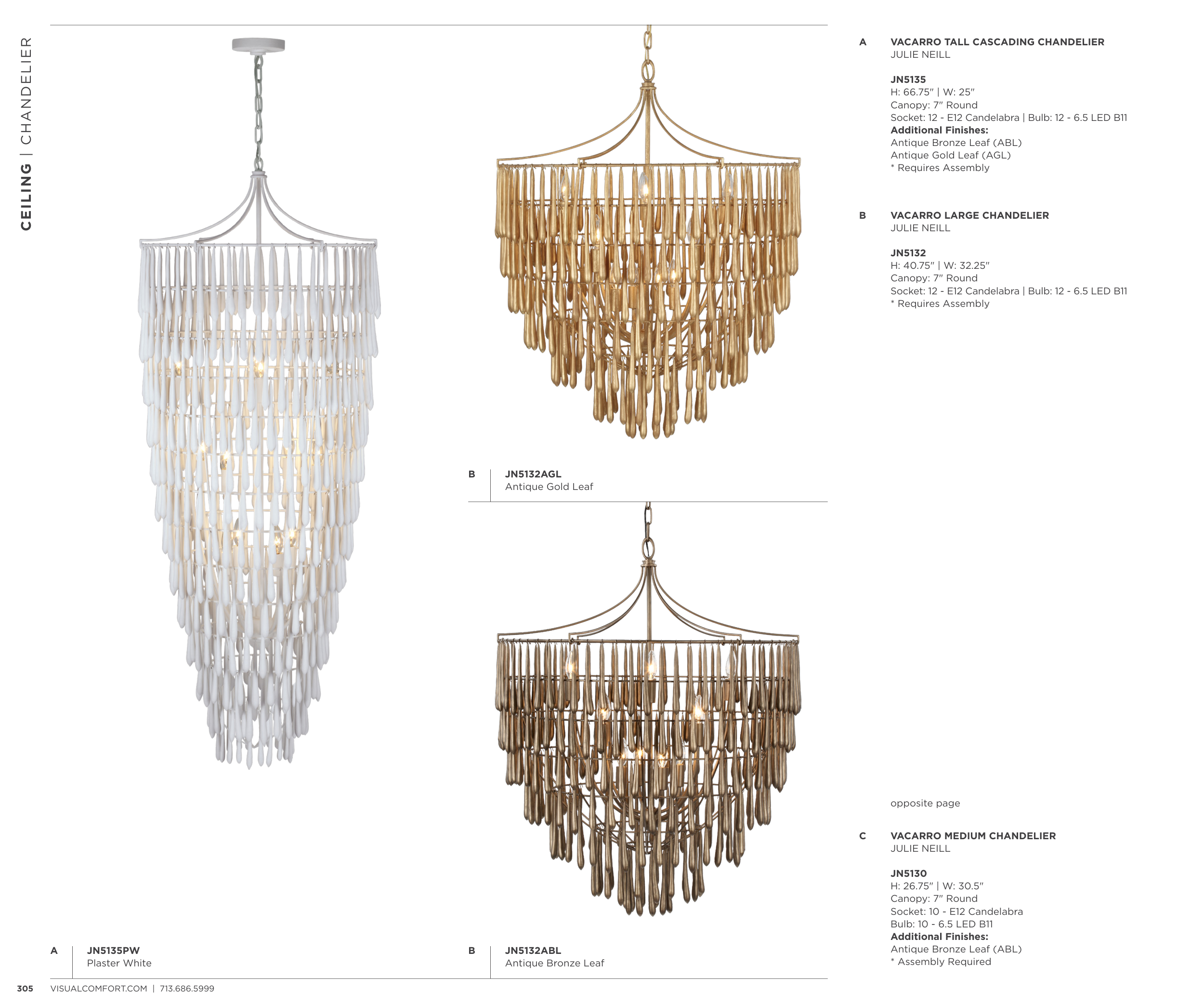 CEILING | CHANDELIER

B
JN5132AGL
Antique Gold Leaf

A
JN5135PW
Plaster White

B
JN5132ABL
Antique Bronze Leaf

A
VACARRO TALL CASCADING CHANDELIER
JULIE NEILL

JN5135
H: 66.75" | W: 25"
Canopy: 7" Round
Socket: 12 - E12 Candelabra | Bulb: 12 - 6.5 LED B11
Additional Finishes:
Antique Bronze Leaf (ABL)
Antique Gold Leaf (AGL)
* Requires Assembly

B
VACARRO LARGE CHANDELIER
JULIE NEILL

JN5132
H: 40.75" | W: 32.25"
Canopy: 7" Round
Socket: 12 - E12 Candelabra | Bulb: 12 - 6.5 LED B11
* Requires Assembly

opposite page

C
VACARRO MEDIUM CHANDELIER
JULIE NEILL

JN5130
H: 26.75" | W: 30.5"
Canopy: 7" Round
Socket: 10 - E12 Candelabra
Bulb: 10 - 6.5 LED B11
Additional Finishes:
Antique Bronze Leaf (ABL)
* Assembly Required

305 VISUALCOMFORT.COM | 713.686.5999